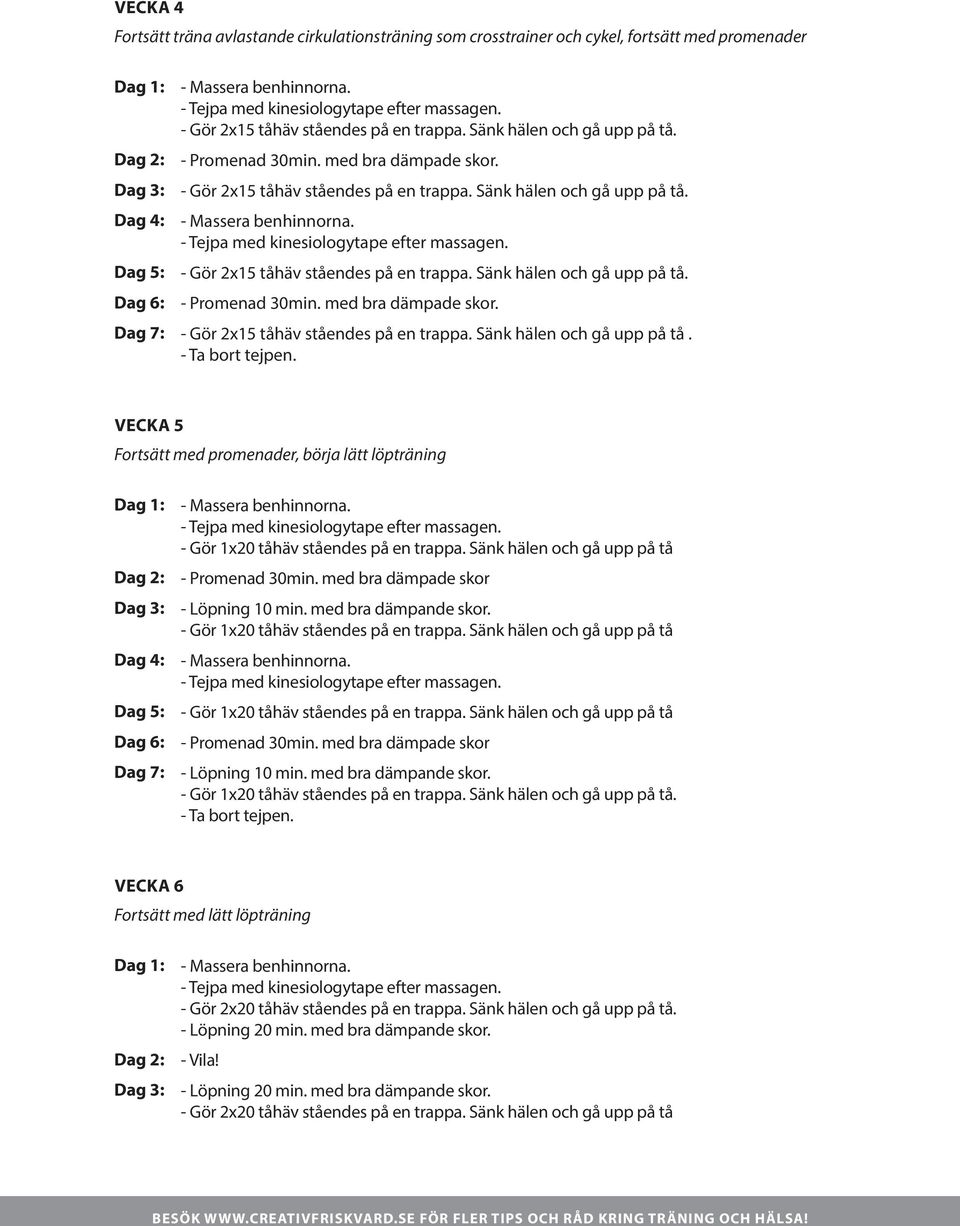 VECKA 4
Fortsätt träna avlastande cirkulationsträning som crosstrainer och cykel, fortsätt med promenader

Dag 1: - Massera benhinnorna.
- Tejpa med kinesiologytape efter massagen.
- Gör 2x15 tåhäv ståendes på en trappa. Sänk hälen och gå upp på tå.

Dag 2: - Promenad 30min. med bra dämpade skor.

Dag 3: - Gör 2x15 tåhäv ståendes på en trappa. Sänk hälen och gå upp på tå.

Dag 4: - Massera benhinnorna.
- Tejpa med kinesiologytape efter massagen.

Dag 5: - Gör 2x15 tåhäv ståendes på en trappa. Sänk hälen och gå upp på tå.

Dag 6: - Promenad 30min. med bra dämpade skor.

Dag 7: - Gör 2x15 tåhäv ståendes på en trappa. Sänk hälen och gå upp på tå .
- Ta bort tejpen.

VECKA 5
Fortsätt med promenader, börja lätt löpträning

Dag 1: - Massera benhinnorna.
- Tejpa med kinesiologytape efter massagen.
- Gör 1x20 tåhäv ståendes på en trappa. Sänk hälen och gå upp på tå

Dag 2: - Promenad 30min. med bra dämpade skor

Dag 3: - Löpning 10 min. med bra dämpande skor.
- Gör 1x20 tåhäv ståendes på en trappa. Sänk hälen och gå upp på tå

Dag 4: - Massera benhinnorna.
- Tejpa med kinesiologytape efter massagen.

Dag 5: - Gör 1x20 tåhäv ståendes på en trappa. Sänk hälen och gå upp på tå

Dag 6: - Promenad 30min. med bra dämpade skor

Dag 7: - Löpning 10 min. med bra dämpande skor.
- Gör 1x20 tåhäv ståendes på en trappa. Sänk hälen och gå upp på tå.
- Ta bort tejpen.

VECKA 6
Fortsätt med lätt löpträning

Dag 1: - Massera benhinnorna.
- Tejpa med kinesiologytape efter massagen.
- Gör 2x20 tåhäv ståendes på en trappa. Sänk hälen och gå upp på tå.
- Löpning 20 min. med bra dämpande skor.

Dag 2: - Vila!

Dag 3: - Löpning 20 min. med bra dämpande skor.
- Gör 2x20 tåhäv ståendes på en trappa. Sänk hälen och gå upp på tå

BESÖK WWW.CREATIVFRISKVARD.SE FÖR FLER TIPS OCH RÅD KRING TRÄNING OCH HÄLSA!